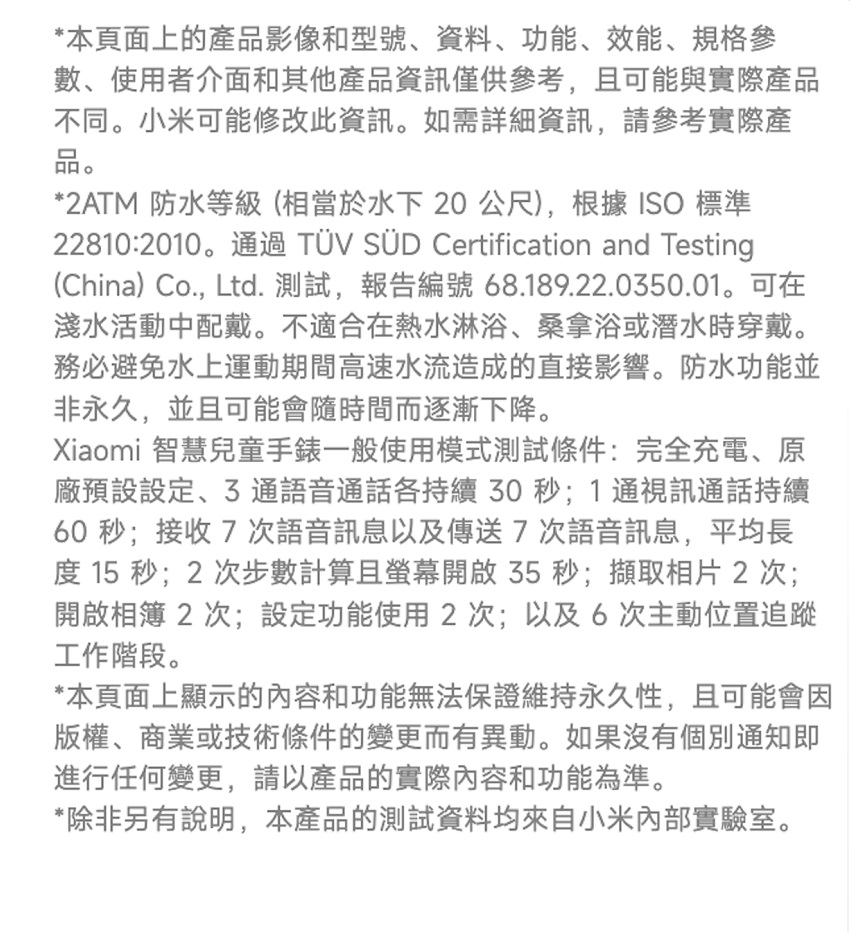 *本頁面上的產品影像和型號、資料、功能、效能、規格參數、使用者介面和其他產品資訊僅供參考，且可能與實際產品不同。小米可能修改此資訊。如需詳細資訊，請參考實際產品。
*2ATM 防水等級 (相當於水下 20 公尺)，根據 ISO 標準 22810:2010。通過 TÜV SÜD Certification and Testing (China) Co., Ltd. 測試，報告編號 68.189.22.0350.01。可在淺水活動中配戴。不適合在熱水淋浴、桑拿浴或潛水時穿戴。務必避免水上運動期間高速水流造成的直接影響。防水功能並非永久，並且可能會隨時間而逐漸下降。
Xiaomi 智慧兒童手錶一般使用模式測試條件：完全充電、原廠預設設定、3 通語音通話各持續 30 秒；1 通視訊通話持續 60 秒；接收 7 次語音訊息以及傳送 7 次語音訊息，平均長度 15 秒；2 次步數計算且螢幕開啟 35 秒；擷取相片 2 次；開啟相簿 2 次；設定功能使用 2 次；以及 6 次主動位置追蹤工作階段。
*本頁面上顯示的內容和功能無法保證維持永久性，且可能會因版權、商業或技術條件的變更而有異動。如果沒有個別通知即進行任何變更，請以產品的實際內容和功能為準。
*除非另有說明，本產品的測試資料均來自小米內部實驗室。